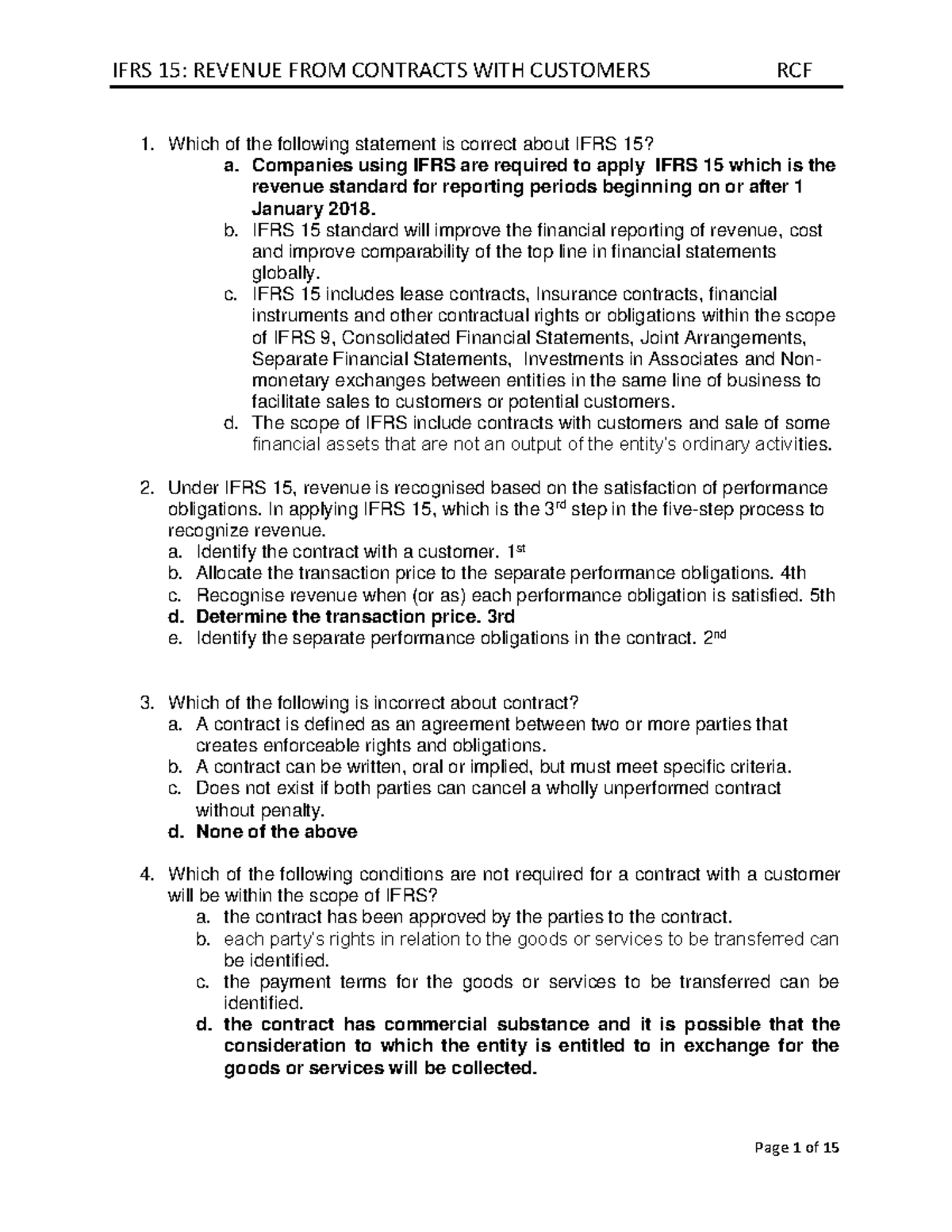 IFRS 15: REVENUE FROM CONTRACTS WITH CUSTOMERS RCF

1. Which of the following statement is correct about IFRS 15?
a. Companies using IFRS are required to apply IFRS 15 which is the revenue standard for reporting periods beginning on or after 1 January 2018.
b. IFRS 15 standard will improve the financial reporting of revenue, cost and improve comparability of the top line in financial statements globally.
c. IFRS 15 includes lease contracts, Insurance contracts, financial instruments and other contractual rights or obligations within the scope of IFRS 9, Consolidated Financial Statements, Joint Arrangements, Separate Financial Statements, Investments in Associates and Non-monetary exchanges between entities in the same line of business to facilitate sales to customers or potential customers.
d. The scope of IFRS include contracts with customers and sale of some financial assets that are not an output of the entity's ordinary activities.

2. Under IFRS 15, revenue is recognised based on the satisfaction of performance obligations. In applying IFRS 15, which is the 3$^{rd}$ step in the five-step process to recognize revenue.
a. Identify the contract with a customer. 1$^{st}$
b. Allocate the transaction price to the separate performance obligations. 4th
c. Recognise revenue when (or as) each performance obligation is satisfied. 5th
d. Determine the transaction price. 3rd
e. Identify the separate performance obligations in the contract. 2$^{nd}$

3. Which of the following is incorrect about contract?
a. A contract is defined as an agreement between two or more parties that creates enforceable rights and obligations.
b. A contract can be written, oral or implied, but must meet specific criteria.
c. Does not exist if both parties can cancel a wholly unperformed contract without penalty.
d. None of the above

4. Which of the following conditions are not required for a contract with a customer will be within the scope of IFRS?
a. the contract has been approved by the parties to the contract.
b. each party's rights in relation to the goods or services to be transferred can be identified.
c. the payment terms for the goods or services to be transferred can be identified.
d. the contract has commercial substance and it is possible that the consideration to which the entity is entitled to in exchange for the goods or services will be collected.

Page 1 of 15